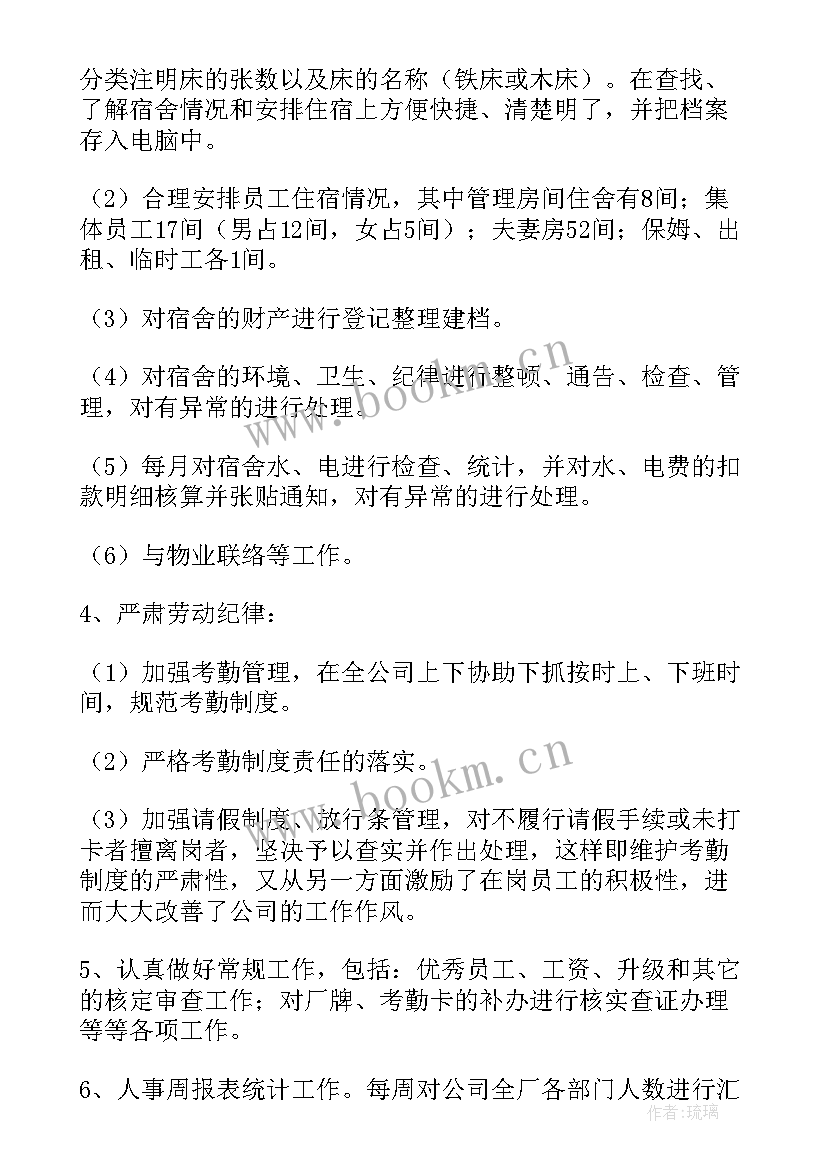 分类注明床的张数以及床的名称（铁床或木床）。在查找、了解宿舍情况和安排住宿上方便快捷、清楚明了，并把档案存入电脑中。

（2）合理安排员工住宿情况，其中管理房间住舍有8间；集体员工17间（男占12间，女占5间）；夫妻房52间；保姆、出租、临时工各1间。

（3）对宿舍的财产进行登记整理建档。

（4）对宿舍的环境、卫生、纪律进行整顿、通告、检查、管理，对有异常的进行处理。

（5）每月对宿舍水、电进行检查、统计，并对水、电费的扣款明细核算并张贴通知，对有异常的进行处理。

（6）与物业联络等工作。

4、严肃劳动纪律：

（1）加强考勤管理，在全公司上下协助下抓按时上、下班时间，规范考勤制度。

（2）严格考勤制度责任的落实。

（3）加强请假制度、放行条管理，对不履行请假手续或未打卡者擅离岗者，坚决予以查实并作出处理，这样即维护考勤制度的严肃性，又从另一方面激励了在岗员工的积极性，进而大大改善了公司的工作作风。

5、认真做好常规工作，包括：优秀员工、工资、升级和其它的核定审查工作；对厂牌、考勤卡的补办进行核实查证办理等等各项工作。

6、人事周报表统计工作。每周对公司全厂各部门人数进行汇

www.bookm.cn
www.bookm.cn
作者：琉璃